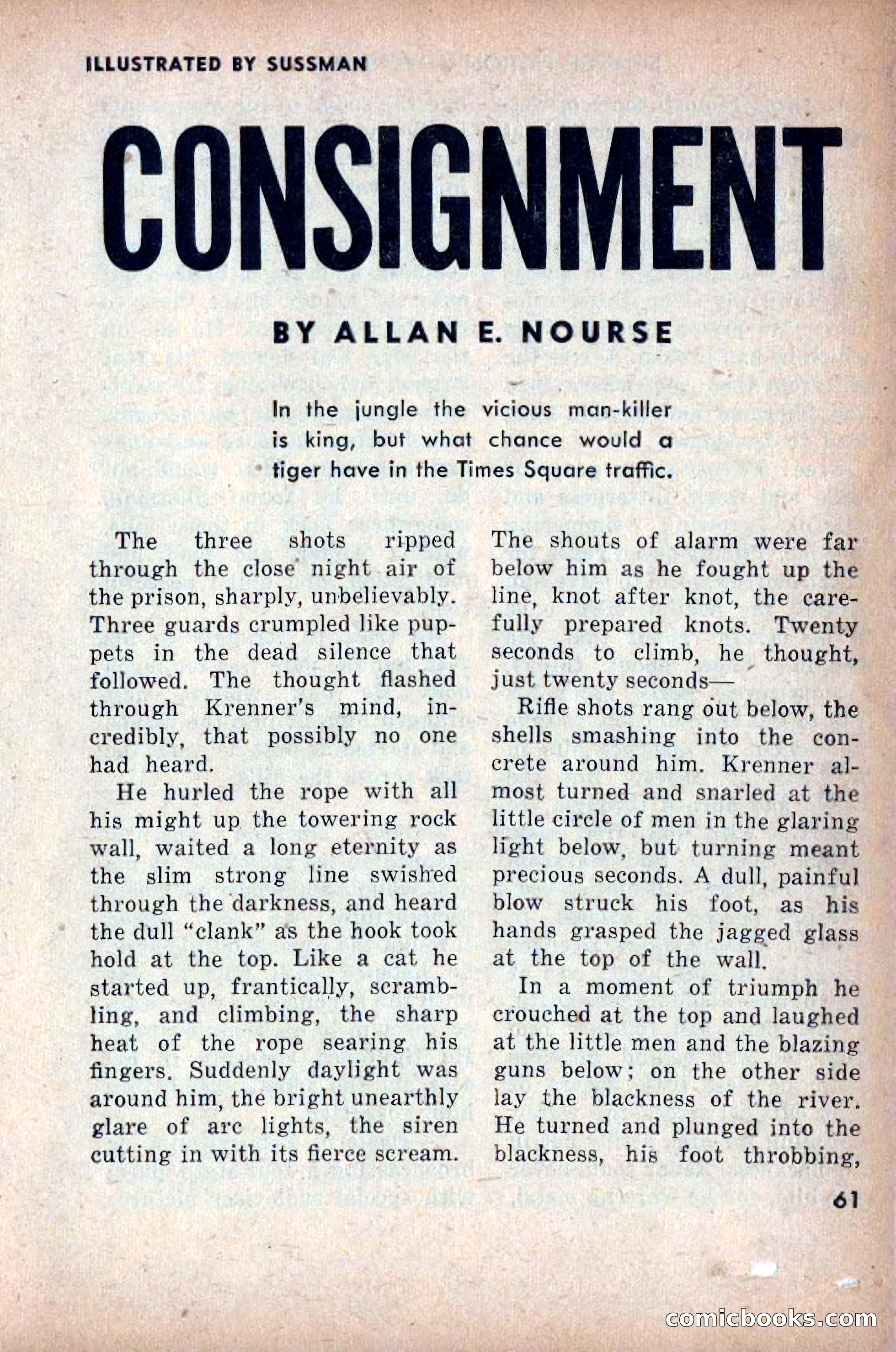 ILLUSTRATED BY SUSSMAN

CONSIGNMENT

BY ALLAN E. NOURSE

In the jungle the vicious man-killer is king, but what chance would a tiger have in the Times Square traffic.

The three shots ripped through the close night air of the prison, sharply, unbelievably. Three guards crumpled like puppets in the dead silence that followed. The thought flashed through Krenner's mind, incredibly, that possibly no one had heard.

He hurled the rope with all his might up the towering rock wall, waited a long eternity as the slim strong line swished through the darkness, and heard the dull "clank" as the hook took hold at the top. Like a cat he started up, frantically, scrambling, and climbing, the sharp heat of the rope searing his fingers. Suddenly daylight was around him, the bright unearthly glare of arc lights, the siren cutting in with its fierce scream. The shouts of alarm were far below him as he fought up the line, knot after knot, the carefully prepared knots. Twenty seconds to climb, he thought, just twenty seconds—

Rifle shots rang out below, the shells smashing into the concrete around him. Krenner almost turned and snarled at the little circle of men in the glaring light below, but turning meant precious seconds. A dull, painful blow struck his foot, as his hands grasped the jagged glass at the top of the wall.

In a moment of triumph he crouched at the top and laughed at the little men and the blazing guns below; on the other side lay the blackness of the river. He turned and plunged into the blackness, his foot throbbing,

61

comicbooks.com